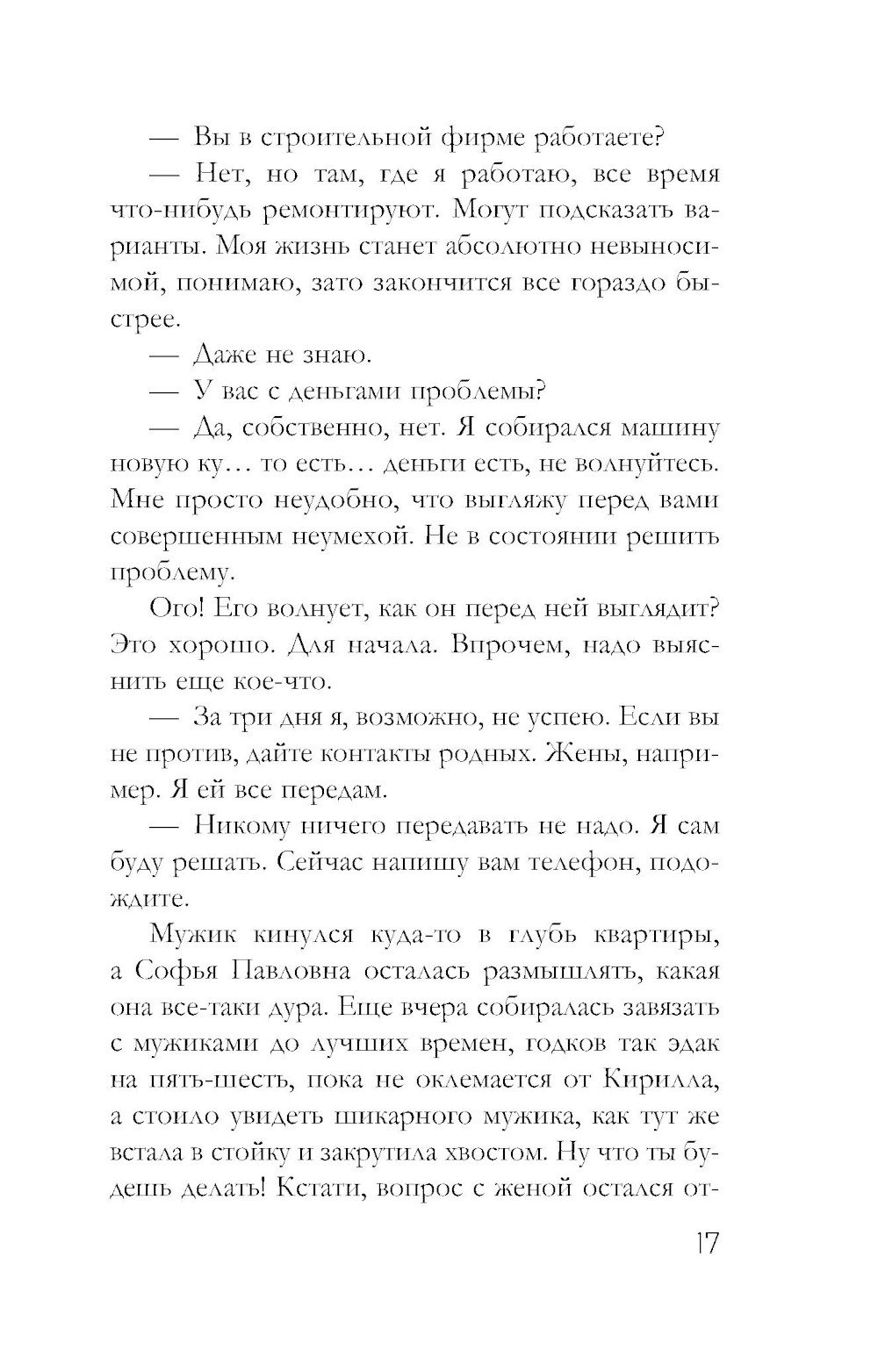 — Вы в строительной фирме работаете?

— Нет, но там, где я работаю, все время что-нибудь ремонтируют. Могут подсказать варианты. Моя жизнь станет абсолютно невыносимой, понимаю, зато закончится все гораздо быстрее.

— Даже не знаю.

— У вас с деньгами проблемы?

— Да, собственно, нет. Я собирался машину новую ку… то есть… деньги есть, не волнуйтесь. Мне просто неудобно, что выгляжу перед вами совершенным неумехой. Не в состоянии решить проблему.

Ого! Его волнует, как он перед ней выглядит? Это хорошо. Для начала. Впрочем, надо выяснить еще кое-что.

— За три дня я, возможно, не успею. Если вы не против, дайте контакты родных. Жены, например. Я ей все передам.

— Никому ничего передавать не надо. Я сам буду решать. Сейчас напишу вам телефон, подождите.

Мужик кинулся куда-то в глубь квартиры, а Софья Павловна осталась размышлять, какая она все-таки дура. Еще вчера собиралась завязать с мужиками до лучших времен, годков так эдак на пять-шесть, пока не оклемается от Кирилла, а стоило увидеть шикарного мужика, как тут же встала в стойку и закрутила хвостом. Ну что ты будешь делать! Кстати, вопрос с женой остался от-

17